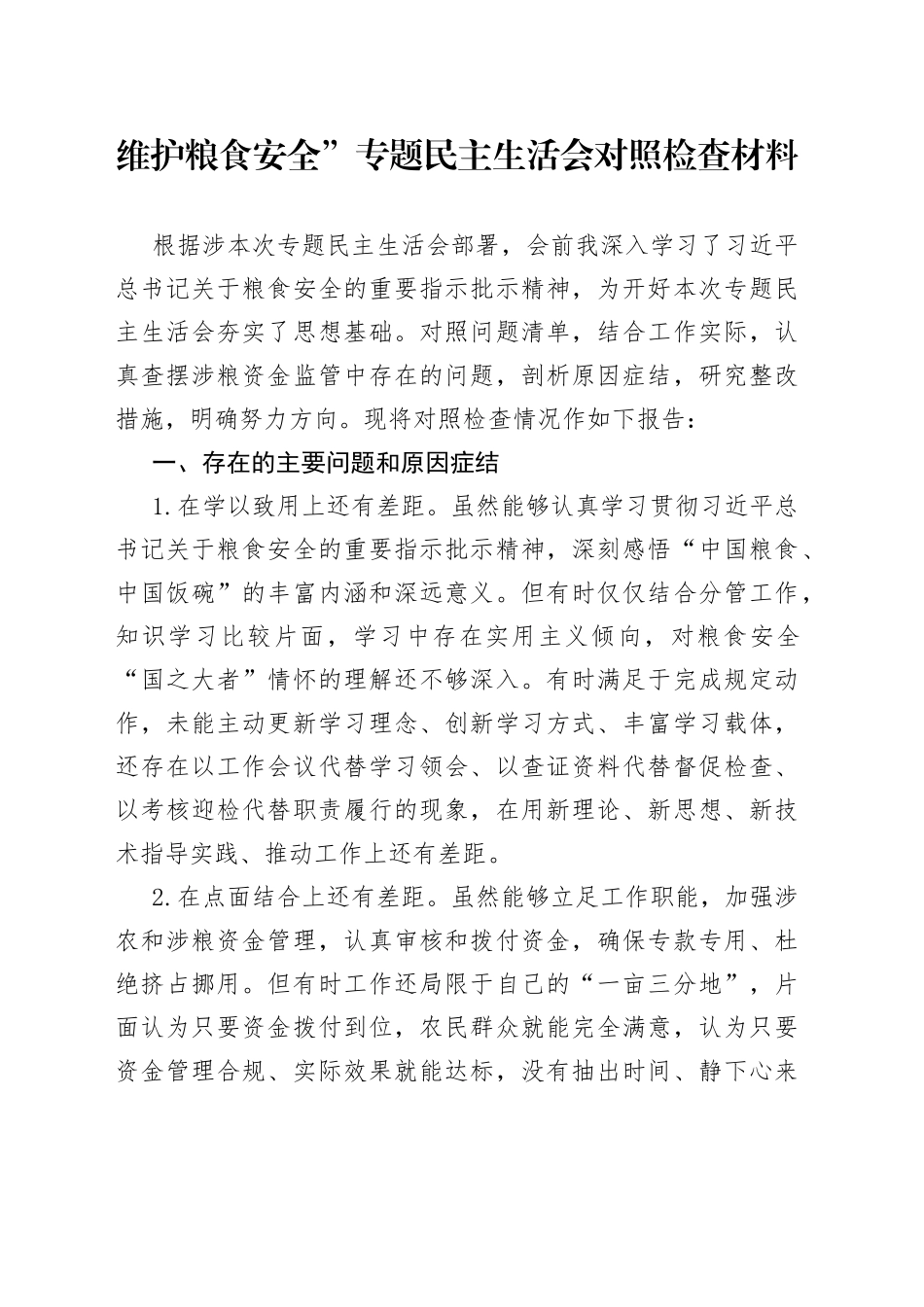 维护粮食安全”专题民主生活会对照检查材料

根据涉本次专题民主生活会部署，会前我深入学习了习近平总书记关于粮食安全的重要指示批示精神，为开好本次专题民主生活会夯实了思想基础。对照问题清单，结合工作实际，认真查摆涉粮资金监管中存在的问题，剖析原因症结，研究整改措施，明确努力方向。现将对照检查情况作如下报告：

一、存在的主要问题和原因症结

1.在学以致用上还有差距。虽然能够认真学习贯彻习近平总书记关于粮食安全的重要指示批示精神，深刻感悟“中国粮食、中国饭碗”的丰富内涵和深远意义。但有时仅仅结合分管工作，知识学习比较片面，学习中存在实用主义倾向，对粮食安全“国之大者”情怀的理解还不够深入。有时满足于完成规定动作，未能主动更新学习理念、创新学习方式、丰富学习载体，还存在以工作会议代替学习领会、以查证资料代替督促检查、以考核迎检代替职责履行的现象，在用新理论、新思想、新技术指导实践、推动工作上还有差距。

2.在点面结合上还有差距。虽然能够立足工作职能，加强涉农和涉粮资金管理，认真审核和拨付资金，确保专款专用、杜绝挤占挪用。但有时工作还局限于自己的“一亩三分地”，片面认为只要资金拨付到位，农民群众就能完全满意，认为只要资金管理合规、实际效果就能达标，没有抽出时间、静下心来